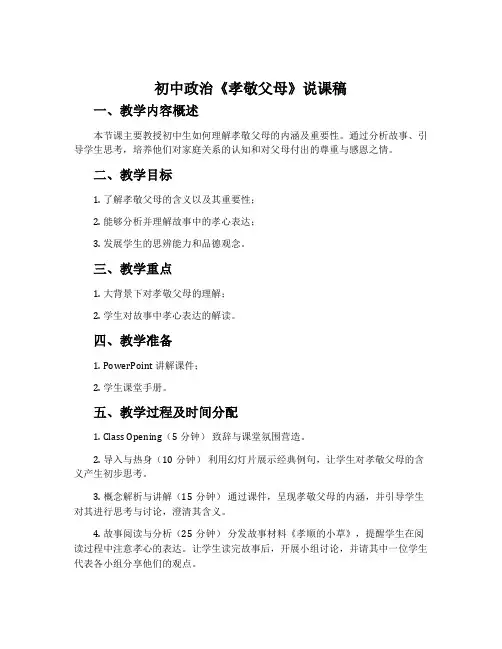 初中政治《孝敬父母》说课稿

一、教学内容概述

本节课主要教授初中生如何理解孝敬父母的内涵及重要性。通过分析故事、引导学生思考，培养他们对家庭关系的认知和对父母付出的尊重与感恩之情。

二、教学目标

1. 了解孝敬父母的含义以及其重要性；

2. 能够分析并理解故事中的孝心表达；

3. 发展学生的思辨能力和品德观念。

三、教学重点

1. 大背景下对孝敬父母的理解；

2. 学生对故事中孝心表达的解读。

四、教学准备

1. PowerPoint 讲解课件；

2. 学生课堂手册。

五、教学过程及时间分配

1. Class Opening（5 分钟） 致辞与课堂氛围营造。

2. 导入与热身（10 分钟） 利用幻灯片展示经典例句，让学生对孝敬父母的含义产生初步思考。

3. 概念解析与讲解（15 分钟） 通过课件，呈现孝敬父母的内涵，并引导学生对其进行思考与讨论，澄清其含义。

4. 故事阅读与分析（25 分钟） 分发故事材料《孝顺的小草》，提醒学生在阅读过程中注意孝心的表达。让学生读完故事后，开展小组讨论，并请其中一位学生代表各小组分享他们的观点。